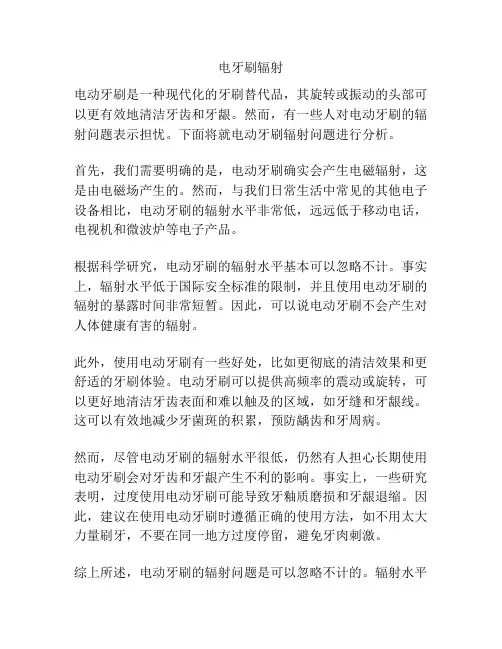 电牙刷辐射

电动牙刷是一种现代化的牙刷替代品，其旋转或振动的头部可以更有效地清洁牙齿和牙龈。然而，有一些人对电动牙刷的辐射问题表示担忧。下面将就电动牙刷辐射问题进行分析。

首先，我们需要明确的是，电动牙刷确实会产生电磁辐射，这是由电磁场产生的。然而，与我们日常生活中常见的其他电子设备相比，电动牙刷的辐射水平非常低，远远低于移动电话，电视机和微波炉等电子产品。

根据科学研究，电动牙刷的辐射水平基本可以忽略不计。事实上，辐射水平低于国际安全标准的限制，并且使用电动牙刷的辐射的暴露时间非常短暂。因此，可以说电动牙刷不会产生对人体健康有害的辐射。

此外，使用电动牙刷有一些好处，比如更彻底的清洁效果和更舒适的牙刷体验。电动牙刷可以提供高频率的震动或旋转，可以更好地清洁牙齿表面和难以触及的区域，如牙缝和牙龈线。这可以有效地减少牙菌斑的积累，预防龋齿和牙周病。

然而，尽管电动牙刷的辐射水平很低，仍然有人担心长期使用电动牙刷会对牙齿和牙龈产生不利的影响。事实上，一些研究表明，过度使用电动牙刷可能导致牙釉质磨损和牙龈退缩。因此，建议在使用电动牙刷时遵循正确的使用方法，如不用太大力量刷牙，不要在同一地方过度停留，避免牙肉刺激。

综上所述，电动牙刷的辐射问题是可以忽略不计的。辐射水平